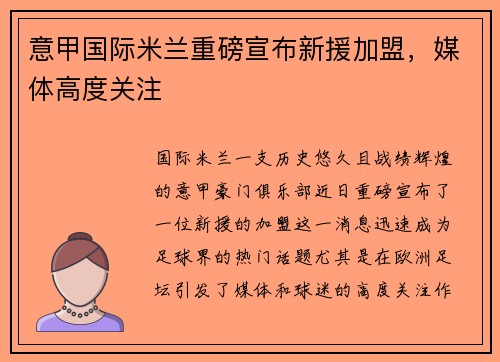 意甲国际米兰重磅宣布新援加盟，媒体高度关注

国际米兰一支历史悠久且战绩辉煌的意甲豪门俱乐部近日重磅宣布了一位新援的加盟这一消息迅速成为足球界的热门话题尤其是在欧洲足坛引发了媒体和球迷的高度关注作